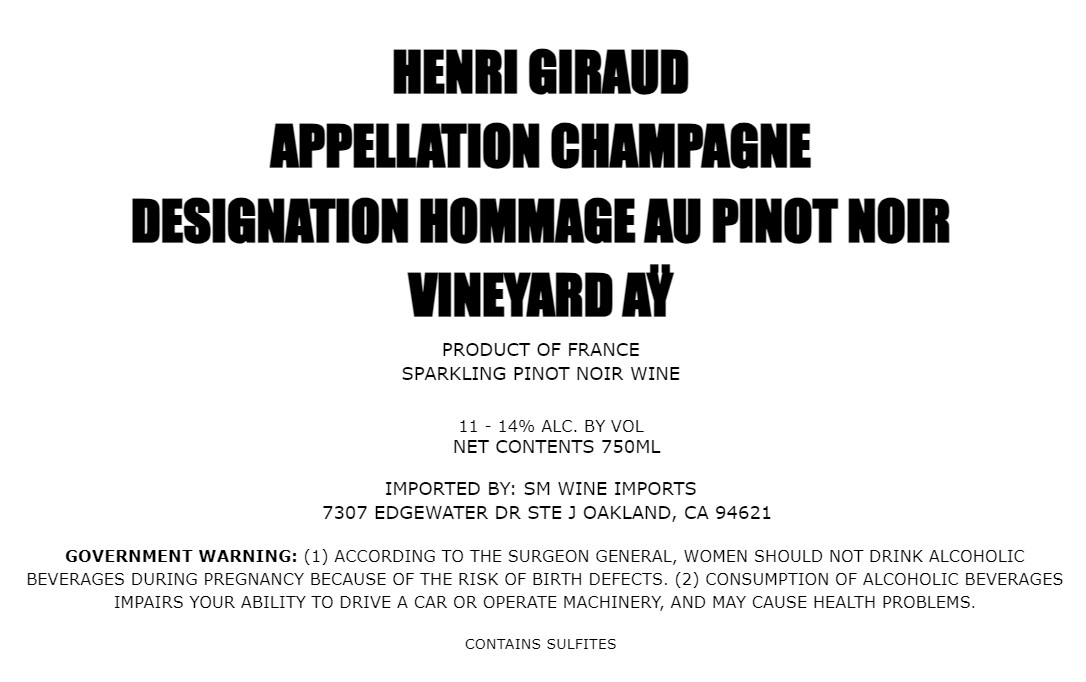 HENRI GIRAUD
APPELLATION CHAMPAGNE
DESIGNATION HOMMAGE AU PINOT NOIR
VINEYARD AŸ

PRODUCT OF FRANCE
SPARKLING PINOT NOIR WINE

11 - 14% ALC. BY VOL
NET CONTENTS 750ML

IMPORTED BY: SM WINE IMPORTS
7307 EDGEWATER DR STE J OAKLAND, CA 94621

GOVERNMENT WARNING: (1) ACCORDING TO THE SURGEON GENERAL, WOMEN SHOULD NOT DRINK ALCOHOLIC BEVERAGES DURING PREGNANCY BECAUSE OF THE RISK OF BIRTH DEFECTS. (2) CONSUMPTION OF ALCOHOLIC BEVERAGES IMPAIRS YOUR ABILITY TO DRIVE A CAR OR OPERATE MACHINERY, AND MAY CAUSE HEALTH PROBLEMS.

CONTAINS SULFITES